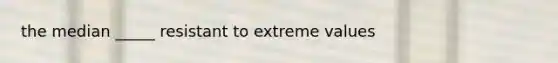 the median _____ resistant to extreme values